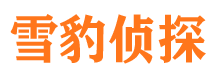 雪豹侦探